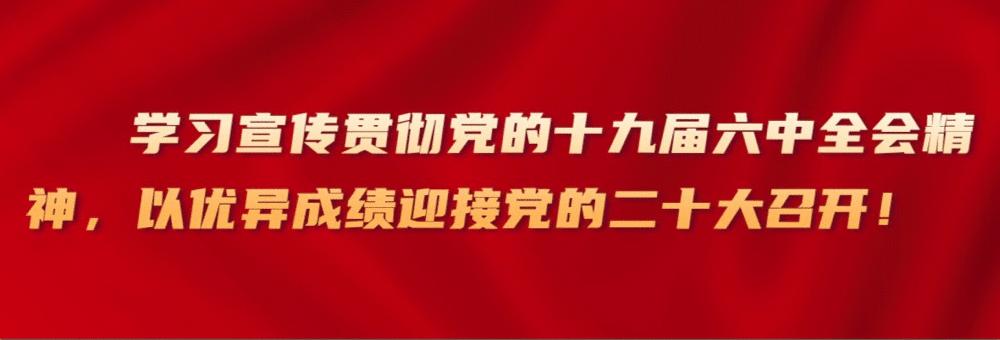 学习宣传贯彻党的十九届六中全会精神，以优异成绩迎接党的二十大召开！